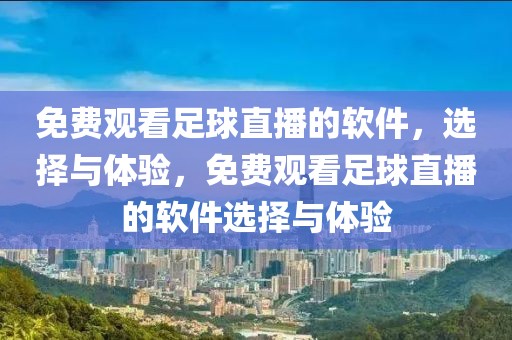 免费观看足球直播的软件，选择与体验，免费观看足球直播的软件选择与体验